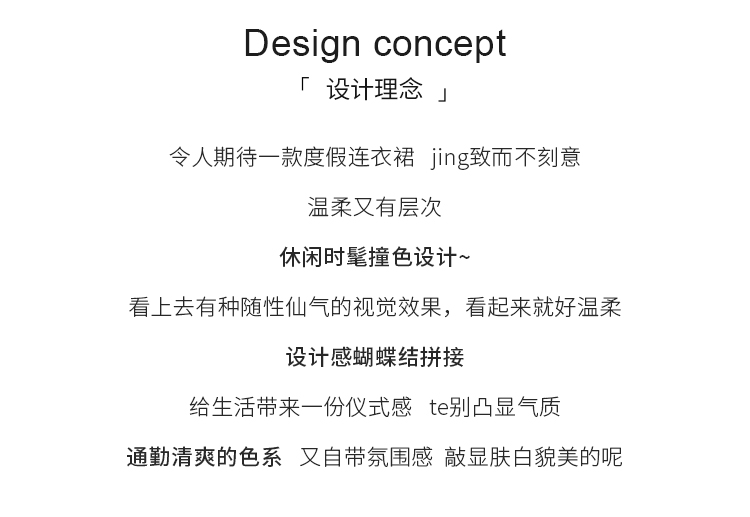 Design concept

「 设计理念 」

令人期待一款度假连衣裙 jing致而不刻意

温柔又有层次

休闲时髦撞色设计~

看上去有种随性仙气的视觉效果，看起来就好温柔

设计感蝴蝶结拼接

给生活带来一份仪式感 te别凸显气质

通勤清爽的色系 又自带氛围感 敲显肤白貌美的呢